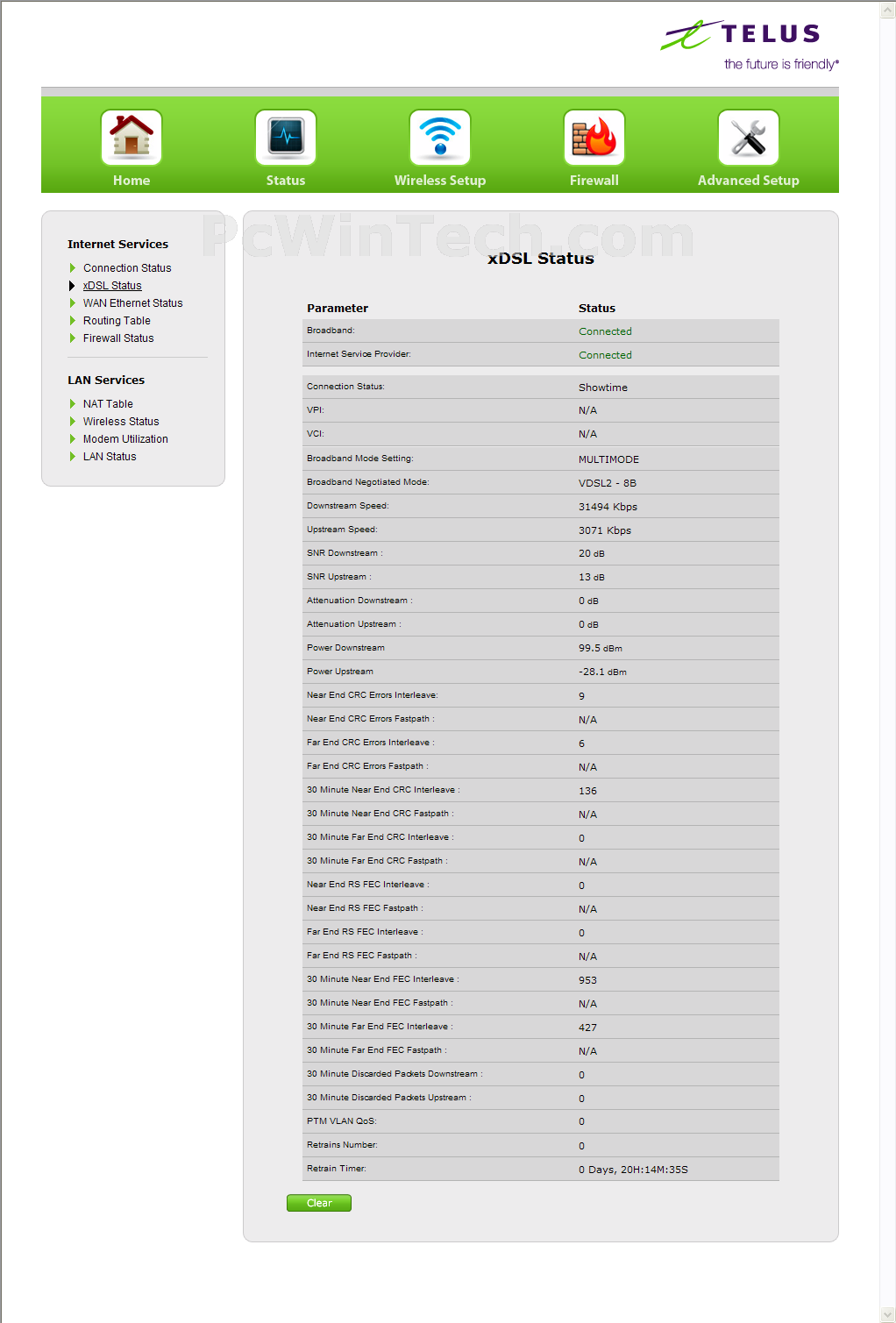 TELUS
the future is friendly®

Home
Status
Wireless Setup
Firewall
Advanced Setup

PcWinTech.com

Internet Services
Connection Status
xDSL Status
WAN Ethernet Status
Routing Table
Firewall Status

LAN Services
NAT Table
Wireless Status
Modem Utilization
LAN Status

xDSL Status

| Parameter | Status |
|---|---|
| Broadband: | Connected |
| Internet Service Provider: | Connected |
| Connection Status: | Showtime |
| VPI: | N/A |
| VCI: | N/A |
| Broadband Mode Setting: | MULTIMODE |
| Broadband Negotiated Mode: | VDSL2 - 8B |
| Downstream Speed: | 31494 Kbps |
| Upstream Speed: | 3071 Kbps |
| SNR Downstream : | 20 dB |
| SNR Upstream : | 13 dB |
| Attenuation Downstream : | 0 dB |
| Attenuation Upstream : | 0 dB |
| Power Downstream | 99.5 dBm |
| Power Upstream | -28.1 dBm |
| Near End CRC Errors Interleave: | 9 |
| Near End CRC Errors Fastpath : | N/A |
| Far End CRC Errors Interleave : | 6 |
| Far End CRC Errors Fastpath : | N/A |
| 30 Minute Near End CRC Interleave : | 136 |
| 30 Minute Near End CRC Fastpath : | N/A |
| 30 Minute Far End CRC Interleave : | 0 |
| 30 Minute Far End CRC Fastpath : | N/A |
| Near End RS FEC Interleave : | 0 |
| Near End RS FEC Fastpath : | N/A |
| Far End RS FEC Interleave : | 0 |
| Far End RS FEC Fastpath : | N/A |
| 30 Minute Near End FEC Interleave : | 953 |
| 30 Minute Near End FEC Fastpath : | N/A |
| 30 Minute Far End FEC Interleave : | 427 |
| 30 Minute Far End FEC Fastpath : | N/A |
| 30 Minute Discarded Packets Downstream : | 0 |
| 30 Minute Discarded Packets Upstream : | 0 |
| PTM VLAN QoS: | 0 |
| Retrains Number: | 0 |
| Retrain Timer: | 0 Days, 20H:14M:35S |

Clear